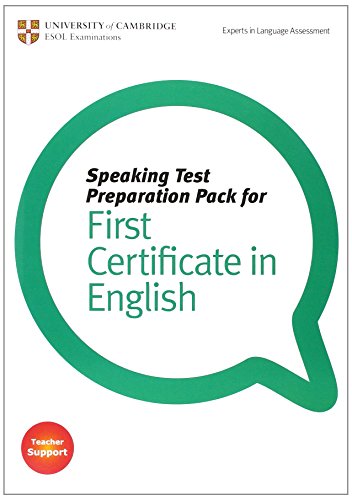 UNIVERSITY of CAMBRIDGE
ESOL Examinations

Experts in Language Assessment

Speaking Test Preparation Pack for

First Certificate in English

Teacher Support